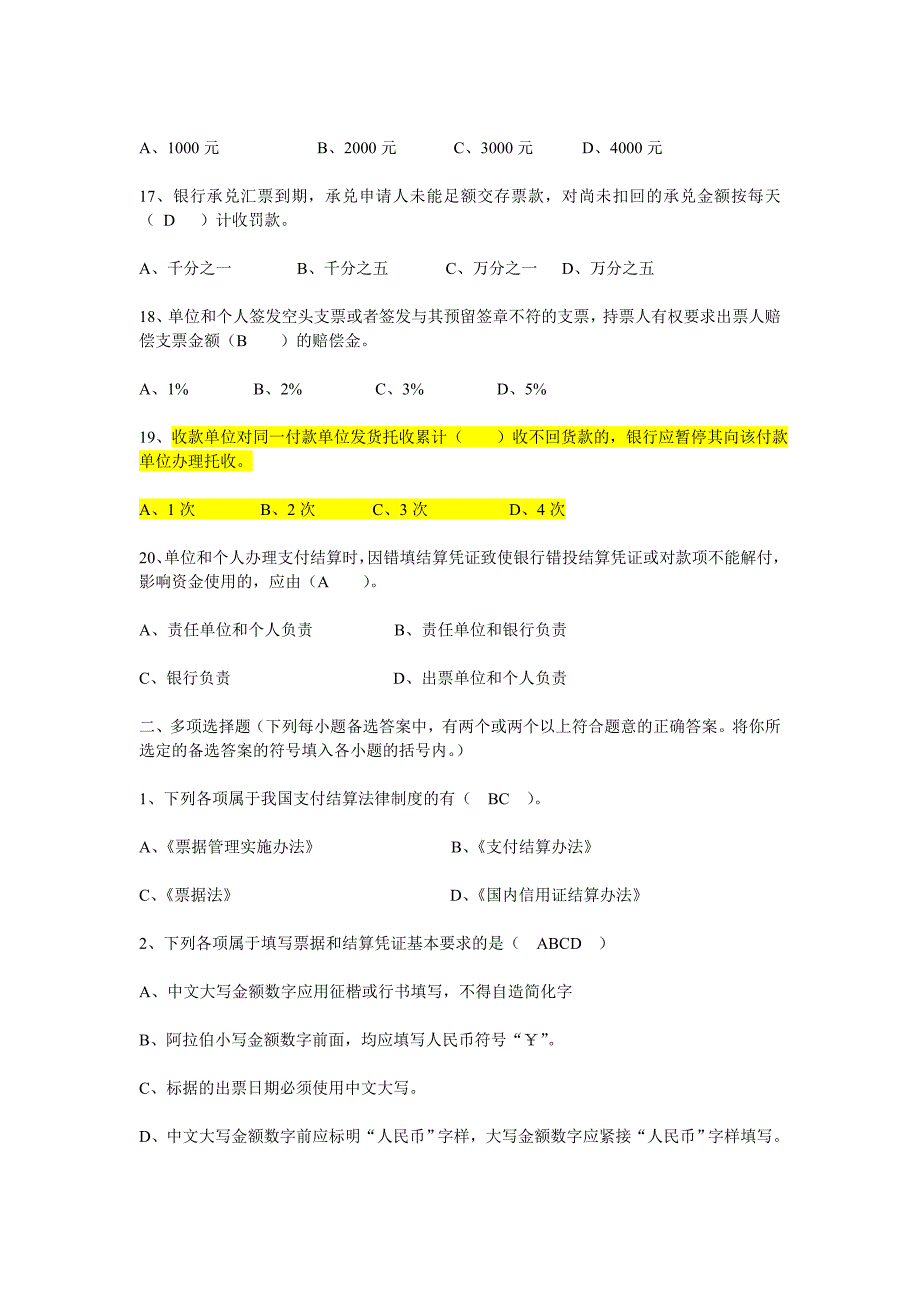 A、1000 元　　　　B、2000 元　　　C、3000 元　　　D、4000 元

17、银行承兑汇票到期，承兑申请人未能足额交存票款，对尚未扣回的承兑金额按每天（ D ）计收罚款。

A、千分之一　　　B、千分之五　　　C、万分之一　D、万分之五

18、单位和个人签发空头支票或者签发与其预留签章不符的支票，持票人有权要求出票人赔偿支票金额（B ）的赔偿金。

A、1%　　　B、2%　　　C、3%　　　D、5%

19、收款单位对同一付款单位发货托收累计（ ）收不回货款的，银行应暂停其向该付款单位办理托收。

A、1 次　　　B、2 次　　　C、3 次　　　D、4 次

20、单位和个人办理支付结算时，因错填结算凭证致使银行错投结算凭证或对款项不能解付，影响资金使用的，应由（A ）。

A、责任单位和个人负责　　　B、责任单位和银行负责

C、银行负责　　　D、出票单位和个人负责

二、多项选择题（下列每小题备选答案中，有两个或两个以上符合题意的正确答案。将你所选定的备选答案的符号填入各小题的括号内。）

1、下列各项属于我国支付结算法律制度的有（ BC ）。

A、《票据管理实施办法》　　　B、《支付结算办法》

C、《票据法》　　　D、《国内信用证结算办法》

2、下列各项属于填写票据和结算凭证基本要求的是（ ABCD ）

A、中文大写金额数字应用征楷或行书填写，不得自造简化字

B、阿拉伯小写金额数字前面，均应填写人民币符号“￥”。

C、标据的出票日期必须使用中文大写。

D、中文大写金额数字前应标明“人民币”字样，大写金额数字应紧接“人民币”字样填写。